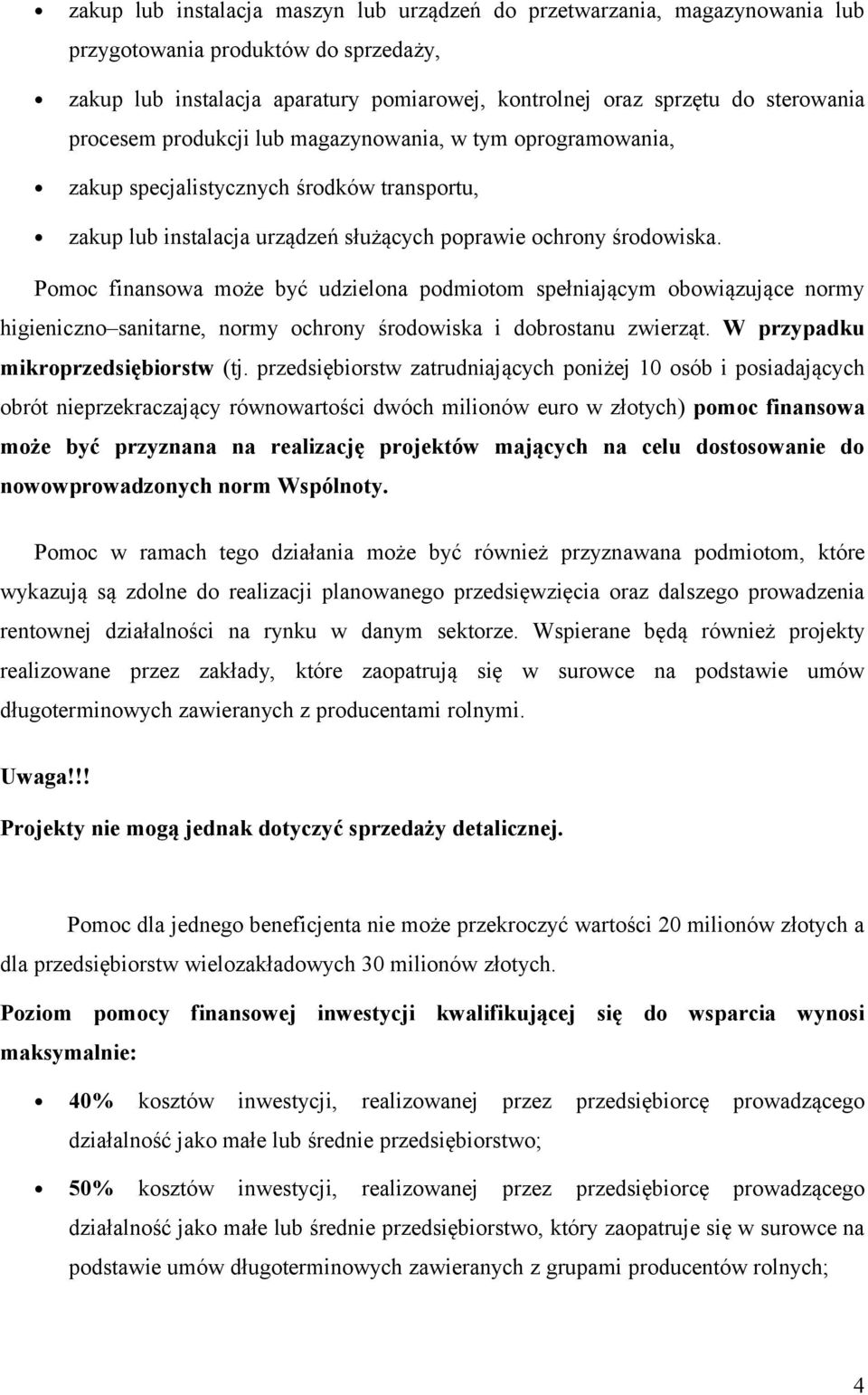 • zakup lub instalacja maszyn lub urządzeń do przetwarzania, magazynowania lub przygotowania produktów do sprzedaży,

• zakup lub instalacja aparatury pomiarowej, kontrolnej oraz sprzętu do sterowania procesem produkcji lub magazynowania, w tym oprogramowania,

• zakup specjalistycznych środków transportu,

• zakup lub instalacja urządzeń służących poprawie ochrony środowiska.

Pomoc finansowa może być udzielona podmiotom spełniającym obowiązujące normy higieniczno–sanitarne, normy ochrony środowiska i dobrostanu zwierząt. W przypadku mikroprzedsiębiorstw (tj. przedsiębiorstw zatrudniających poniżej 10 osób i posiadających obrót nieprzekraczający równowartości dwóch milionów euro w złotych) pomoc finansowa może być przyznana na realizację projektów mających na celu dostosowanie do nowowprowadzonych norm Wspólnoty.

Pomoc w ramach tego działania może być również przyznawana podmiotom, które wykazują są zdolne do realizacji planowanego przedsięwzięcia oraz dalszego prowadzenia rentownej działalności na rynku w danym sektorze. Wspierane będą również projekty realizowane przez zakłady, które zaopatrują się w surowce na podstawie umów długoterminowych zawieranych z producentami rolnymi.

Uwaga!!!

Projekty nie mogą jednak dotyczyć sprzedaży detalicznej.

Pomoc dla jednego beneficjenta nie może przekroczyć wartości 20 milionów złotych a dla przedsiębiorstw wielozakładowych 30 milionów złotych.

Poziom pomocy finansowej inwestycji kwalifikującej się do wsparcia wynosi maksymalnie:

• 40% kosztów inwestycji, realizowanej przez przedsiębiorcę prowadzącego działalność jako małe lub średnie przedsiębiorstwo;

• 50% kosztów inwestycji, realizowanej przez przedsiębiorcę prowadzącego działalność jako małe lub średnie przedsiębiorstwo, który zaopatruje się w surowce na podstawie umów długoterminowych zawieranych z grupami producentów rolnych;

4